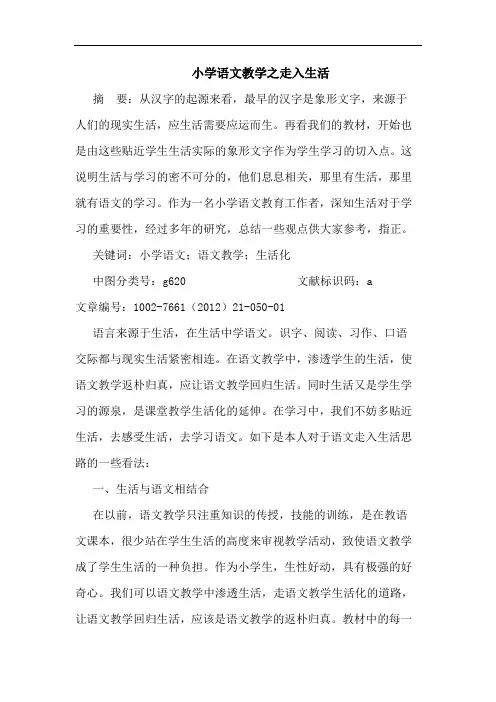 小学语文教学之走入生活

摘　要：从汉字的起源来看，最早的汉字是象形文字，来源于人们的现实生活，应生活需要应运而生。再看我们的教材，开始也是由这些贴近学生生活实际的象形文字作为学生学习的切入点。这说明生活与学习的密不可分的，他们息息相关，那里有生活，那里就有语文的学习。作为一名小学语文教育工作者，深知生活对于学习的重要性，经过多年的研究，总结一些观点供大家参考，指正。

关键词：小学语文；语文教学；生活化

中图分类号：g620　　　　文献标识码：a

文章编号：1002-7661（2012）21-050-01

语言来源于生活，在生活中学语文。识字、阅读、习作、口语交际都与现实生活紧密相连。在语文教学中，渗透学生的生活，使语文教学返朴归真，应让语文教学回归生活。同时生活又是学生学习的源泉，是课堂教学生活化的延伸。在学习中，我们不妨多贴近生活，去感受生活，去学习语文。如下是本人对于语文走入生活思路的一些看法：

一、生活与语文相结合

在以前，语文教学只注重知识的传授，技能的训练，是在教语文课本，很少站在学生生活的高度来审视教学活动，致使语文教学成了学生生活的一种负担。作为小学生，生性好动，具有极强的好奇心。我们可以语文教学中渗透生活，走语文教学生活化的道路，让语文教学回归生活，应该是语文教学的返朴归真。教材中的每一